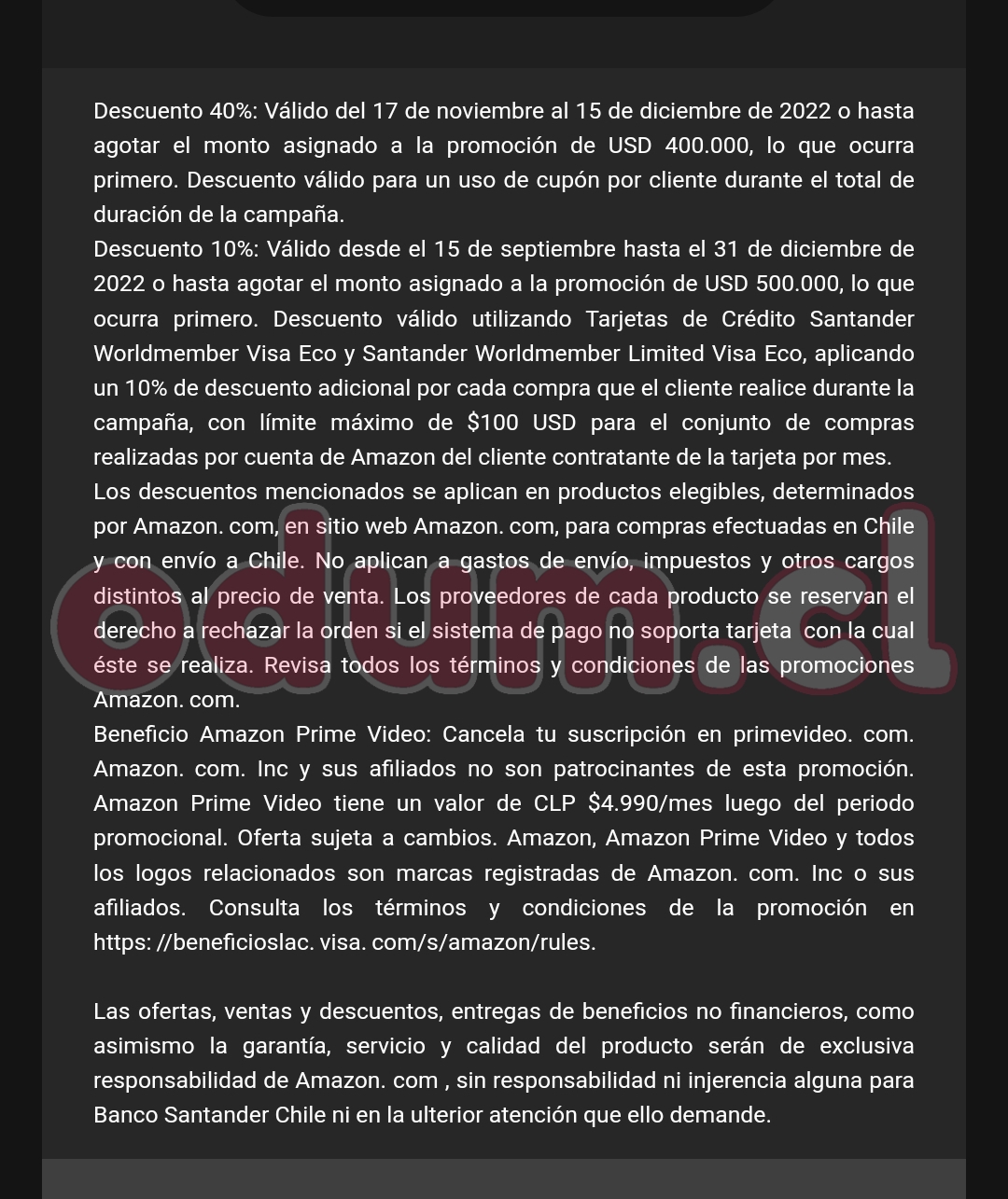 Descuento 40%: Válido del 17 de noviembre al 15 de diciembre de 2022 o hasta agotar el monto asignado a la promoción de USD 400.000, lo que ocurra primero. Descuento válido para un uso de cupón por cliente durante el total de duración de la campaña.
Descuento 10%: Válido desde el 15 de septiembre hasta el 31 de diciembre de 2022 o hasta agotar el monto asignado a la promoción de USD 500.000, lo que ocurra primero. Descuento válido utilizando Tarjetas de Crédito Santander Worldmember Visa Eco y Santander Worldmember Limited Visa Eco, aplicando un 10% de descuento adicional por cada compra que el cliente realice durante la campaña, con límite máximo de $100 USD para el conjunto de compras realizadas por cuenta de Amazon del cliente contratante de la tarjeta por mes.
Los descuentos mencionados se aplican en productos elegibles, determinados por Amazon. com, en sitio web Amazon. com, para compras efectuadas en Chile y con envío a Chile. No aplican a gastos de envío, impuestos y otros cargos distintos al precio de venta. Los proveedores de cada producto se reservan el derecho a rechazar la orden si el sistema de pago no soporta tarjeta con la cual éste se realiza. Revisa todos los términos y condiciones de las promociones Amazon. com.
Beneficio Amazon Prime Video: Cancela tu suscripción en primevideo. com. Amazon. com. Inc y sus afiliados no son patrocinantes de esta promoción. Amazon Prime Video tiene un valor de CLP $4.990/mes luego del periodo promocional. Oferta sujeta a cambios. Amazon, Amazon Prime Video y todos los logos relacionados son marcas registradas de Amazon. com. Inc o sus afiliados. Consulta los términos y condiciones de la promoción en https: //beneficioslac. visa. com/s/amazon/rules.

Las ofertas, ventas y descuentos, entregas de beneficios no financieros, como asimismo la garantía, servicio y calidad del producto serán de exclusiva responsabilidad de Amazon. com , sin responsabilidad ni injerencia alguna para Banco Santander Chile ni en la ulterior atención que ello demande.

odum.cl